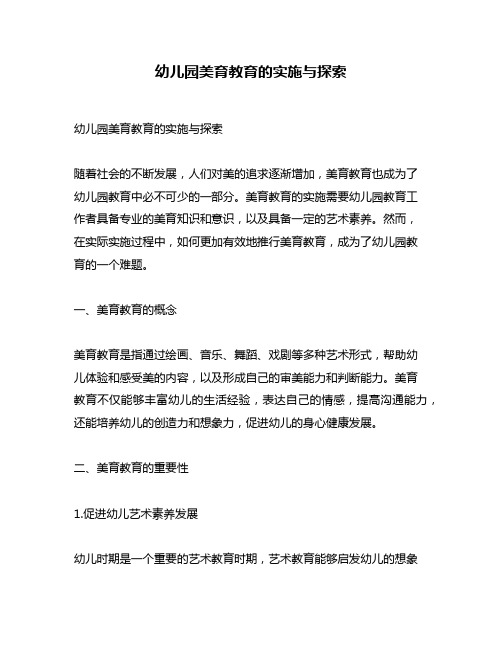 幼儿园美育教育的实施与探索

幼儿园美育教育的实施与探索

随着社会的不断发展，人们对美的追求逐渐增加，美育教育也成为了幼儿园教育中必不可少的一部分。美育教育的实施需要幼儿园教育工作者具备专业的美育知识和意识，以及具备一定的艺术素养。然而，在实际实施过程中，如何更加有效地推行美育教育，成为了幼儿园教育的一个难题。

一、美育教育的概念

美育教育是指通过绘画、音乐、舞蹈、戏剧等多种艺术形式，帮助幼儿体验和感受美的内容，以及形成自己的审美能力和判断能力。美育教育不仅能够丰富幼儿的生活经验，表达自己的情感，提高沟通能力，还能培养幼儿的创造力和想象力，促进幼儿的身心健康发展。

二、美育教育的重要性

1.促进幼儿艺术素养发展

幼儿时期是一个重要的艺术教育时期，艺术教育能够启发幼儿的想象